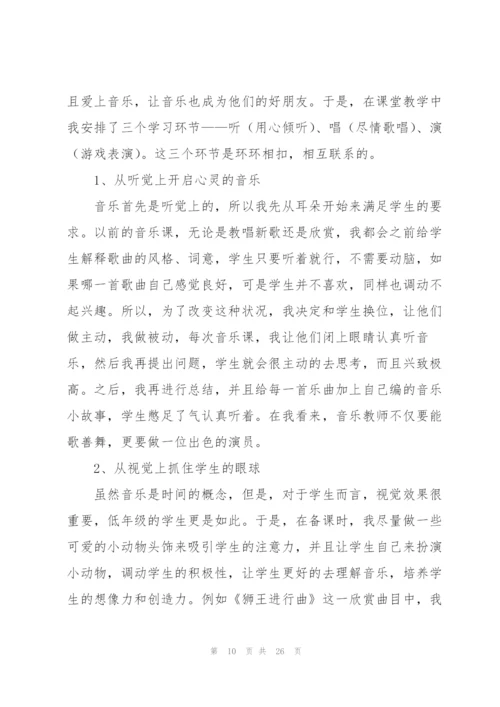 且爱上音乐，让音乐也成为他们的好朋友。于是，在课堂教学中我安排了三个学习环节——听（用心倾听）、唱（尽情歌唱）、演（游戏表演）。这三个环节是环环相扣，相互联系的。

1、从听觉上开启心灵的音乐

音乐首先是听觉上的，所以我先从耳朵开始来满足学生的要求。以前的音乐课，无论是教唱新歌还是欣赏，我都会之前给学生解释歌曲的风格、词意，学生只要听着就行，不需要动脑，如果哪一首歌曲自己感觉良好，可是学生并不喜欢，同样也调动不起兴趣。所以，为了改变这种状况，我决定和学生换位，让他们做主动，我做被动，每次音乐课，我让他们闭上眼睛认真听音乐，然后我再提出问题，学生就会很主动的去思考，而且兴致极高。之后，我再进行总结，并且给每一首乐曲加上自己编的音乐小故事，学生憋足了气认真听着。在我看来，音乐教师不仅要能歌善舞，更要做一位出色的演员。

2、从视觉上抓住学生的眼球

虽然音乐是时间的概念，但是，对于学生而言，视觉效果很重要，低年级的学生更是如此。于是，在备课时，我尽量做一些可爱的小动物头饰来吸引学生的注意力，并且让学生自己来扮演小动物，调动学生的积极性，让学生更好的去理解音乐，培养学生的想像力和创造力。例如《狮王进行曲》这一欣赏曲目中，我

第 10 页 共 26 页